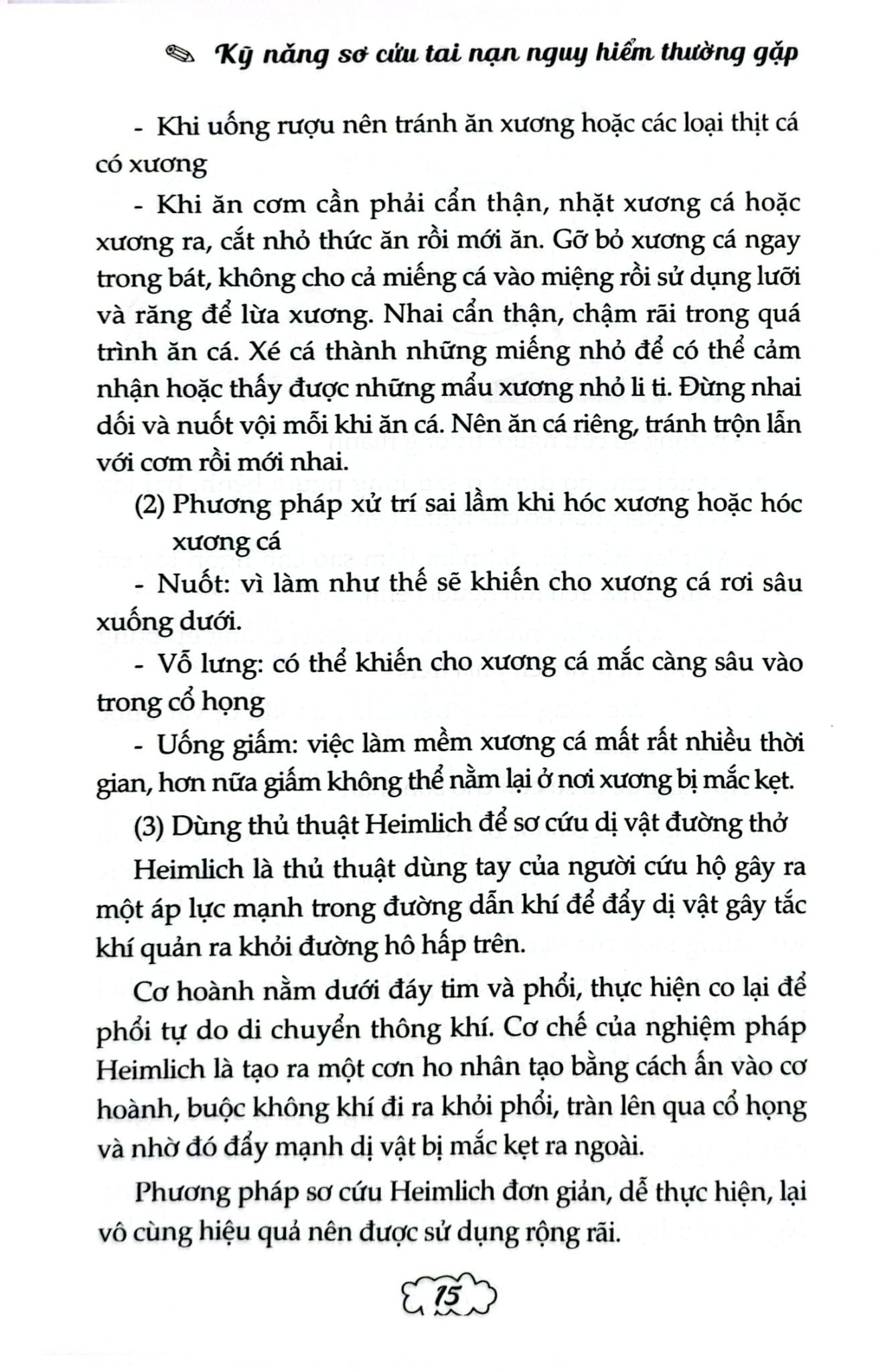 Kỹ năng sơ cứu tai nạn nguy hiểm thường gặp

- Khi uống rượu nên tránh ăn xương hoặc các loại thịt cá có xương

- Khi ăn cơm cần phải cẩn thận, nhặt xương cá hoặc xương ra, cắt nhỏ thức ăn rồi mới ăn. Gỡ bỏ xương cá ngay trong bát, không cho cả miếng cá vào miệng rồi sử dụng lưỡi và răng để lừa xương. Nhai cẩn thận, chậm rãi trong quá trình ăn cá. Xé cá thành những miếng nhỏ để có thể cảm nhận hoặc thấy được những mẩu xương nhỏ li ti. Đừng nhai dối và nuốt vội mỗi khi ăn cá. Nên ăn cá riêng, tránh trộn lẫn với cơm rồi mới nhai.

(2) Phương pháp xử trí sai lầm khi hóc xương hoặc hóc xương cá

- Nuốt: vì làm như thế sẽ khiến cho xương cá rơi sâu xuống dưới.

- Vỗ lưng: có thể khiến cho xương cá mắc càng sâu vào trong cổ họng

- Uống giấm: việc làm mềm xương cá mất rất nhiều thời gian, hơn nữa giấm không thể nằm lại ở nơi xương bị mắc kẹt.

(3) Dùng thủ thuật Heimlich để sơ cứu dị vật đường thở

Heimlich là thủ thuật dùng tay của người cứu hộ gây ra một áp lực mạnh trong đường dẫn khí để đẩy dị vật gây tắc khí quản ra khỏi đường hô hấp trên.

Cơ hoành nằm dưới đáy tim và phổi, thực hiện co lại để phổi tự do di chuyển thông khí. Cơ chế của nghiệm pháp Heimlich là tạo ra một cơn ho nhân tạo bằng cách ấn vào cơ hoành, buộc không khí đi ra khỏi phổi, tràn lên qua cổ họng và nhờ đó đẩy mạnh dị vật bị mắc kẹt ra ngoài.

Phương pháp sơ cứu Heimlich đơn giản, dễ thực hiện, lại vô cùng hiệu quả nên được sử dụng rộng rãi.

15